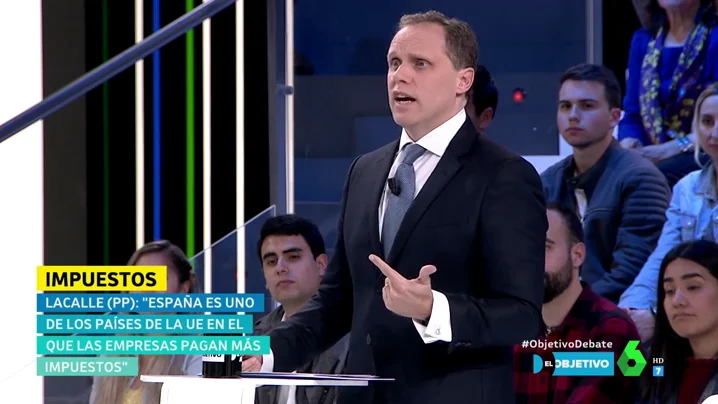 IMPUESTOS
LACALLE (PP): "ESPAÑA ES UNO DE LOS PAÍSES DE LA UE EN EL QUE LAS EMPRESAS PAGAN MÁS IMPUESTOS"

#ObjetivoDebate
EL OBJETIVO
6
HD
7